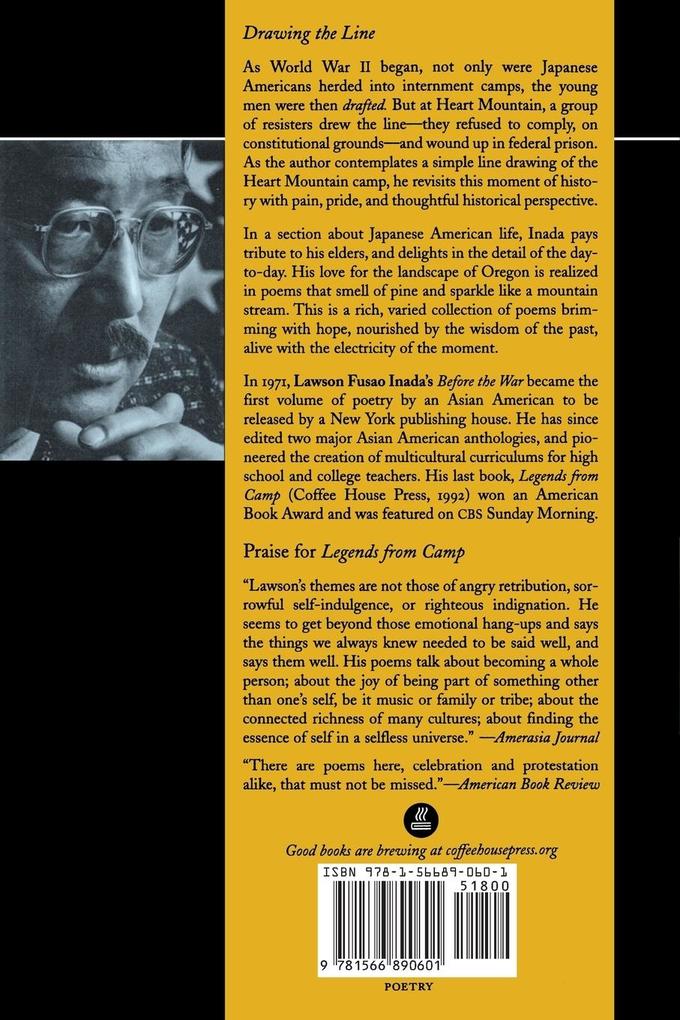 Drawing the Line

As World War II began, not only were Japanese Americans herded into internment camps, the young men were then drafted. But at Heart Mountain, a group of resisters drew the line—they refused to comply, on constitutional grounds—and wound up in federal prison. As the author contemplates a simple line drawing of the Heart Mountain camp, he revisits this moment of history with pain, pride, and thoughtful historical perspective.

In a section about Japanese American life, Inada pays tribute to his elders, and delights in the detail of the day-to-day. His love for the landscape of Oregon is realized in poems that smell of pine and sparkle like a mountain stream. This is a rich, varied collection of poems brimming with hope, nourished by the wisdom of the past, alive with the electricity of the moment.

In 1971, Lawson Fusao Inada's Before the War became the first volume of poetry by an Asian American to be released by a New York publishing house. He has since edited two major Asian American anthologies, and pioneered the creation of multicultural curriculums for high school and college teachers. His last book, Legends from Camp (Coffee House Press, 1992) won an American Book Award and was featured on CBS Sunday Morning.

Praise for Legends from Camp

"Lawson's themes are not those of angry retribution, sorrowful self-indulgence, or righteous indignation. He seems to get beyond those emotional hang-ups and says the things we always knew needed to be said well, and says them well. His poems talk about becoming a whole person; about the joy of being part of something other than one's self, be it music or family or tribe; about the connected richness of many cultures; about finding the essence of self in a selfless universe." —Amerasia Journal

"There are poems here, celebration and protestation alike, that must not be missed."—American Book Review

Good books are brewing at coffeehousepress.org

ISBN 978-1-56689-060-1

51800

9 781566 890601

POETRY